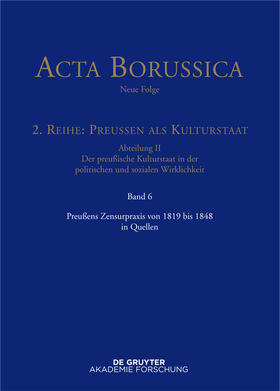 ACTA BORUSSICA
Neue Folge

2. REIHE: PREUSSEN ALS KULTURSTAAT
Abteilung II
Der preußische Kulturstaat in der politischen und sozialen Wirklichkeit

Band 6

Preußens Zensurpraxis von 1819 bis 1848 in Quellen

DE GRUYTER
AKADEMIE FORSCHUNG